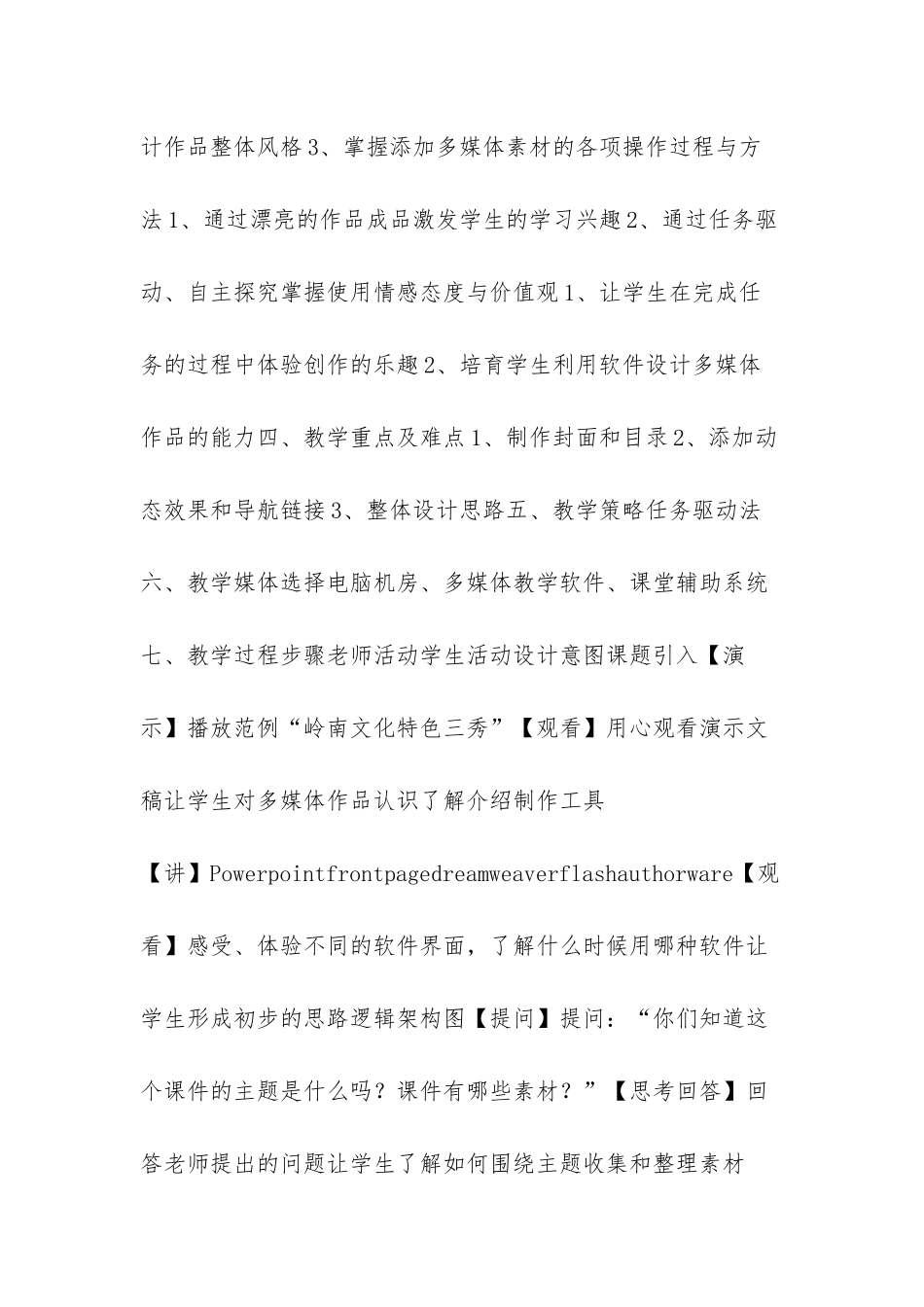 计作品整体风格3、掌握添加多媒体素材的各项操作过程与方法1、通过漂亮的作品成品激发学生的学习兴趣2、通过任务驱动、自主探究掌握使用情感态度与价值观1、让学生在完成任务的过程中体验创作的乐趣2、培育学生利用软件设计多媒体作品的能力四、教学重点及难点1、制作封面和目录2、添加动态效果和导航链接3、整体设计思路五、教学策略任务驱动法六、教学媒体选择电脑机房、多媒体教学软件、课堂辅助系统七、教学过程步骤老师活动学生活动设计意图课题引入【演示】播放范例“岭南文化特色三秀”【观看】用心观看演示文稿让学生对多媒体作品认识了解介绍制作工具

【讲】Powerpointfrontpagedreamweaverflashauthorware【观看】感受、体验不同的软件界面，了解什么时候用哪种软件让学生形成初步的思路逻辑架构图【提问】提问：“你们知道这个课件的主题是什么吗？课件有哪些素材？”【思考回答】回答老师提出的问题让学生了解如何围绕主题收集和整理素材